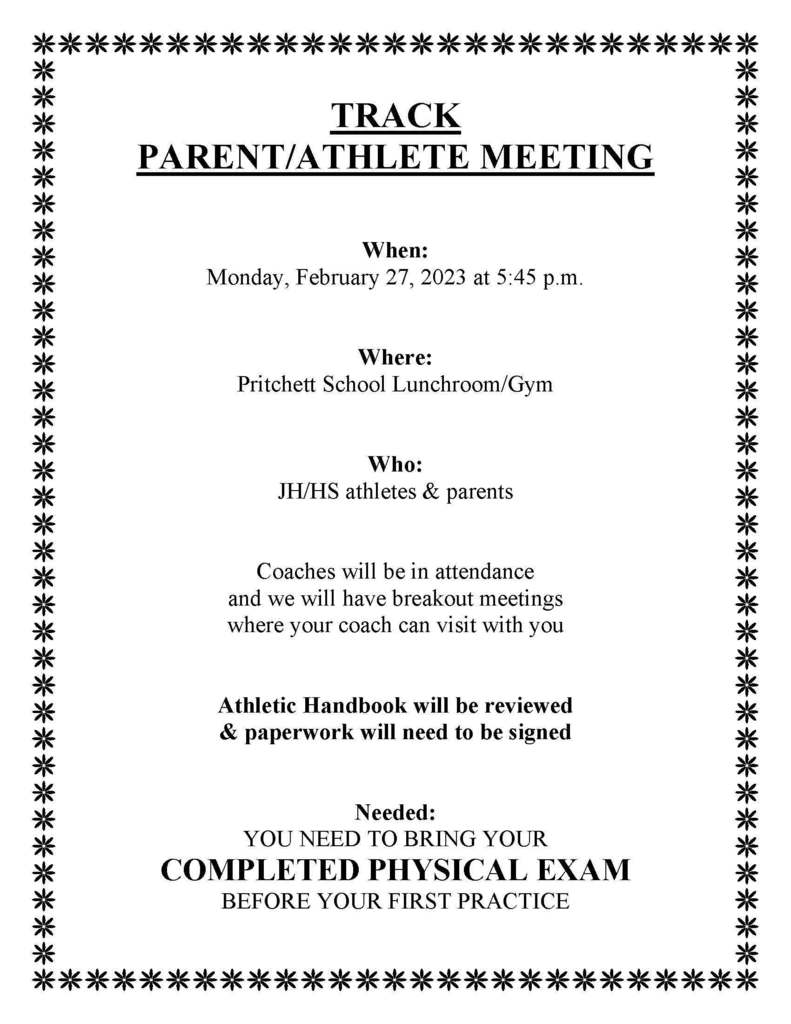 TRACK
PARENT/ATHLETE MEETING

When:
Monday, February 27, 2023 at 5:45 p.m.

Where:
Pritchett School Lunchroom/Gym

Who:
JH/HS athletes & parents

Coaches will be in attendance and we will have breakout meetings where your coach can visit with you

Athletic Handbook will be reviewed & paperwork will need to be signed

Needed:
YOU NEED TO BRING YOUR
COMPLETED PHYSICAL EXAM
BEFORE YOUR FIRST PRACTICE